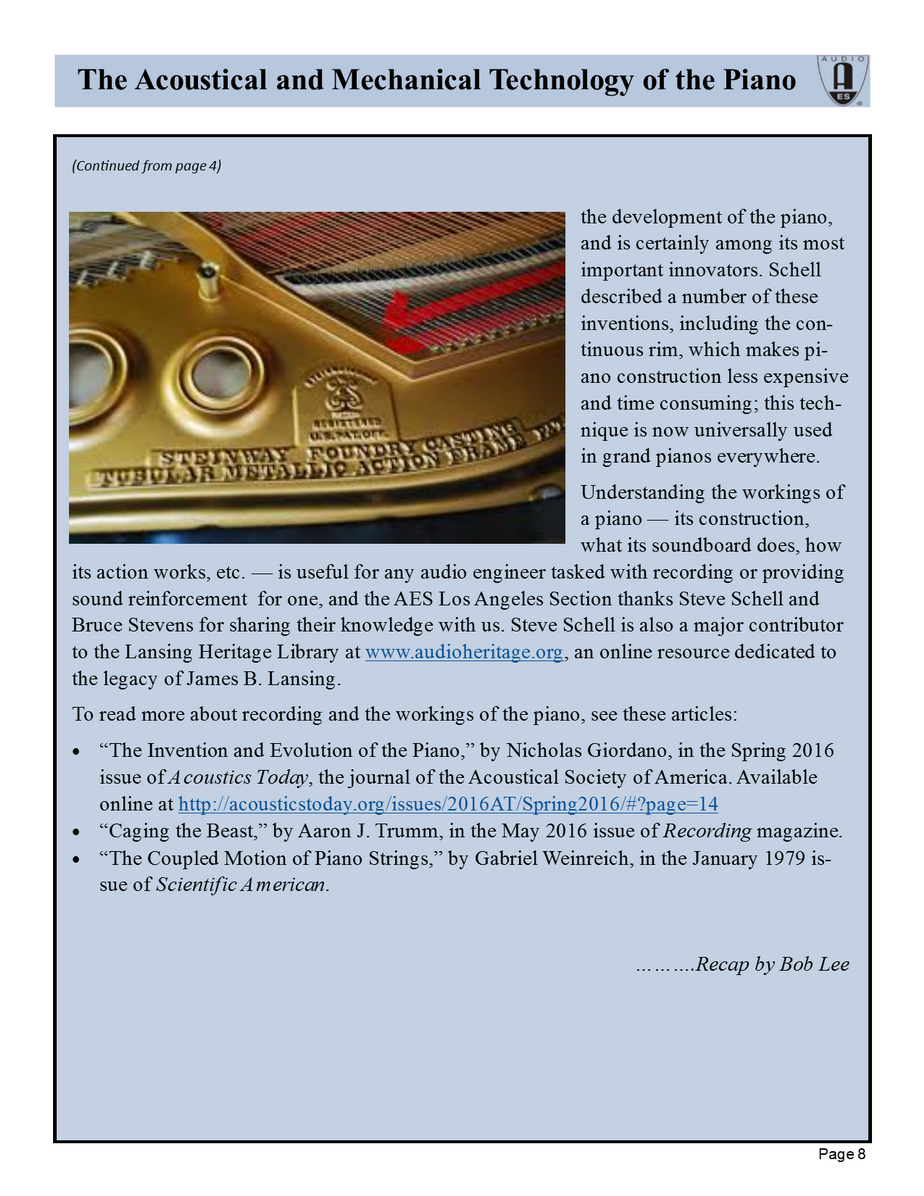 The Acoustical and Mechanical Technology of the Piano

AUDIO
AES

(Continued from page 4)

STEINWAY FOUNDRY CASTING
TUBULAR METALLIC ACTION FRAME

the development of the piano, and is certainly among its most important innovators. Schell described a number of these inventions, including the continuous rim, which makes piano construction less expensive and time consuming; this technique is now universally used in grand pianos everywhere.

Understanding the workings of a piano — its construction, what its soundboard does, how its action works, etc. — is useful for any audio engineer tasked with recording or providing sound reinforcement for one, and the AES Los Angeles Section thanks Steve Schell and Bruce Stevens for sharing their knowledge with us. Steve Schell is also a major contributor to the Lansing Heritage Library at www.audioheritage.org, an online resource dedicated to the legacy of James B. Lansing.

To read more about recording and the workings of the piano, see these articles:

• “The Invention and Evolution of the Piano,” by Nicholas Giordano, in the Spring 2016 issue of Acoustics Today, the journal of the Acoustical Society of America. Available online at http://acousticstoday.org/issues/2016AT/Spring2016/#?page=14
• “Caging the Beast,” by Aaron J. Trumm, in the May 2016 issue of Recording magazine.
• “The Coupled Motion of Piano Strings,” by Gabriel Weinreich, in the January 1979 issue of Scientific American.

……….Recap by Bob Lee

Page 8